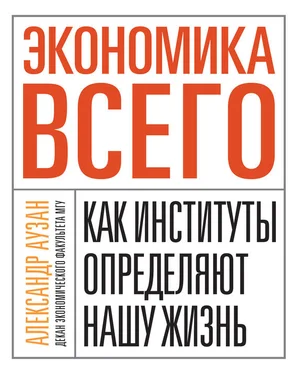 ЭКОНОМИКА ВСЕГО

АЛЕКСАНДР АУЗАН
ДЕКАН ЭКОНОМИЧЕСКОГО ФАКУЛЬТЕТА МГУ

КАК ИНСТИТУТЫ ОПРЕДЕЛЯЮТ НАШУ ЖИЗНЬ